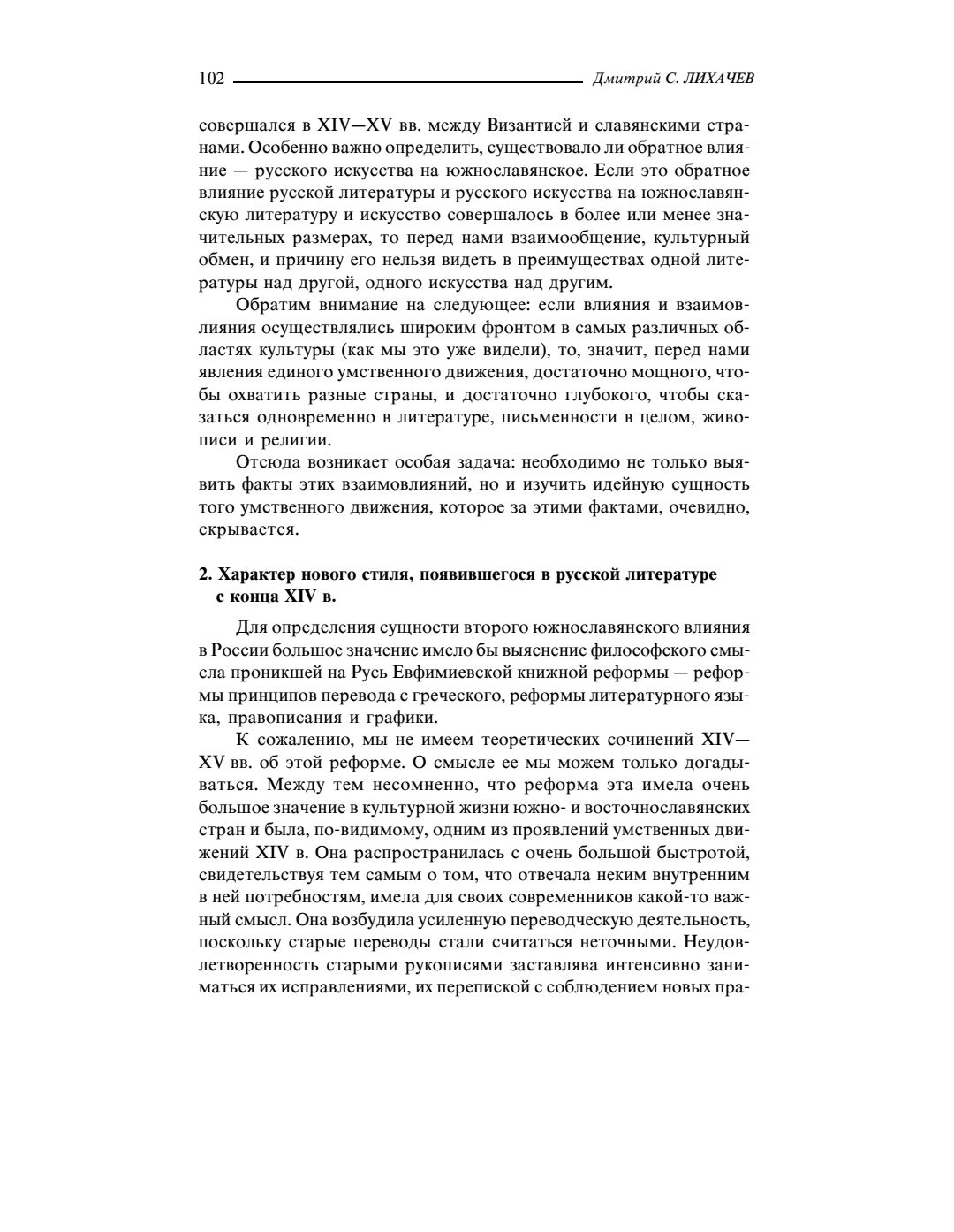 102 Дмитрий С. ЛИХАЧЕВ

совершался в XIV—XV вв. между Византией и славянскими странами. Особенно важно определить, существовало ли обратное влияние — русского искусства на южнославянское. Если это обратное влияние русской литературы и русского искусства на южнославянскую литературу и искусство совершалось в более или менее значительных размерах, то перед нами взаимообщение, культурный обмен, и причину его нельзя видеть в преимуществах одной литературы над другой, одного искусства над другим.

Обратим внимание на следующее: если влияния и взаимовлияния осуществлялись широким фронтом в самых различных областях культуры (как мы это уже видели), то, значит, перед нами явления единого умственного движения, достаточно мощного, чтобы охватить разные страны, и достаточно глубокого, чтобы сказаться одновременно в литературе, письменности в целом, живописи и религии.

Отсюда возникает особая задача: необходимо не только выявить факты этих взаимовлияний, но и изучить идейную сущность того умственного движения, которое за этими фактами, очевидно, скрывается.

2. Характер нового стиля, появившегося в русской литературе с конца XIV в.

Для определения сущности второго южнославянского влияния в России большое значение имело бы выяснение философского смысла проникшей на Русь Евфимиевской книжной реформы — реформы принципов перевода с греческого, реформы литературного языка, правописания и графики.

К сожалению, мы не имеем теоретических сочинений XIV—XV вв. об этой реформе. О смысле ее мы можем только догадываться. Между тем несомненно, что реформа эта имела очень большое значение в культурной жизни южно- и восточнославянских стран и была, по-видимому, одним из проявлений умственных движений XIV в. Она распространилась с очень большой быстротой, свидетельствуя тем самым о том, что отвечала неким внутренним в ней потребностям, имела для своих современников какой-то важный смысл. Она возбудила усиленную переводческую деятельность, поскольку старые переводы стали считаться неточными. Неудовлетворенность старыми рукописями заставлява интенсивно заниматься их исправлениями, их перепиской с соблюдением новых пра-